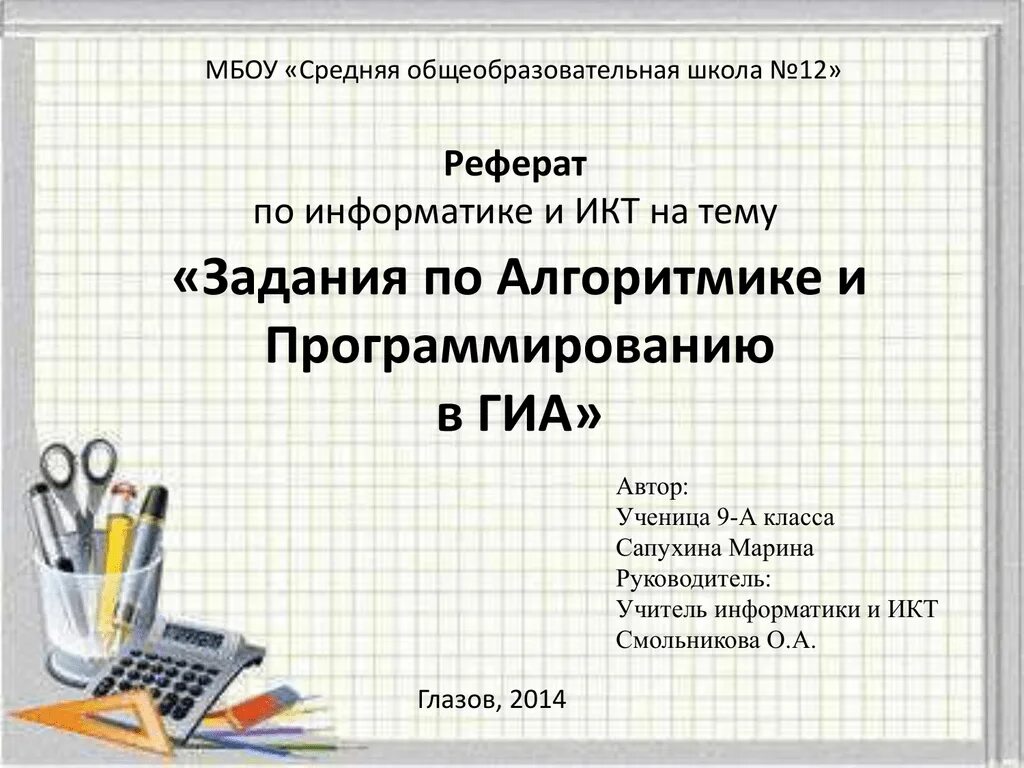 МБОУ «Средняя общеобразовательная школа №12»

Реферат
по информатике и ИКТ на тему
«Задания по Алгоритмике и Программированию в ГИА»

Автор:
Ученица 9-А класса
Сапухина Марина
Руководитель:
Учитель информатики и ИКТ
Смольникова О.А.

Глазов, 2014